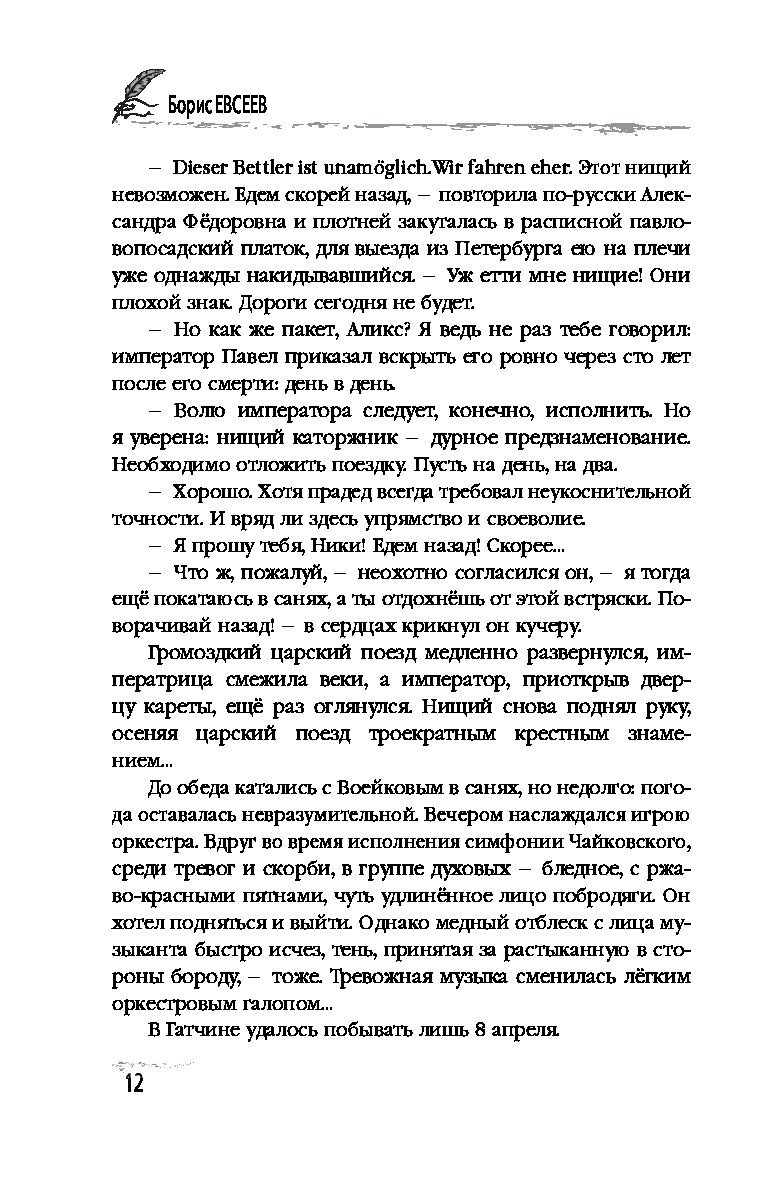 Борис ЕВСЕЕВ

– Dieser Bettler ist unamöglich.Wir fahren eher. Этот нищий невозможен. Едем скорей назад, – повторила по-русски Александра Фёдоровна и плотней закуталась в расписной павловопосадский платок, для выезда из Петербурга ею на плечи уже однажды накидывавшийся. – Уж етти мне нищие! Они плохой знак. Дороги сегодня не будет.

– Но как же пакет, Аликс? Я ведь не раз тебе говорил: император Павел приказал вскрыть его ровно через сто лет после его смерти: день в день.

– Волю императора следует, конечно, исполнить. Но я уверена: нищий каторжник – дурное предзнаменование. Необходимо отложить поездку. Пусть на день, на два.

– Хорошо. Хотя прадед всегда требовал неукоснительной точности. И вряд ли здесь упрямство и своеволие.

– Я прошу тебя, Ники! Едем назад! Скорее...

– Что ж, пожалуй, – неохотно согласился он, – я тогда ещё покатаюсь в санях, а ты отдохнёшь от этой встряски. Поворачивай назад! – в сердцах крикнул он кучеру.

Громоздкий царский поезд медленно развернулся, императрица смежила веки, а император, приоткрыв дверцу кареты, ещё раз оглянулся. Нищий снова поднял руку, осеняя царский поезд троекратным крестным знамением...

До обеда катались с Воейковым в санях, но недолго: погода оставалась невразумительной. Вечером наслаждался игрою оркестра. Вдруг во время исполнения симфонии Чайковского, среди тревог и скорби, в группе духовых – бледное, с ржаво-красными пятнами, чуть удлинённое лицо побродяги. Он хотел подняться и выйти. Однако медный отблеск с лица музыканта быстро исчез, тень, принятая за растыканную в стороны бороду, – тоже. Тревожная музыка сменилась лёгким оркестровым галопом...

В Гатчине удалось побывать лишь 8 апреля.

12